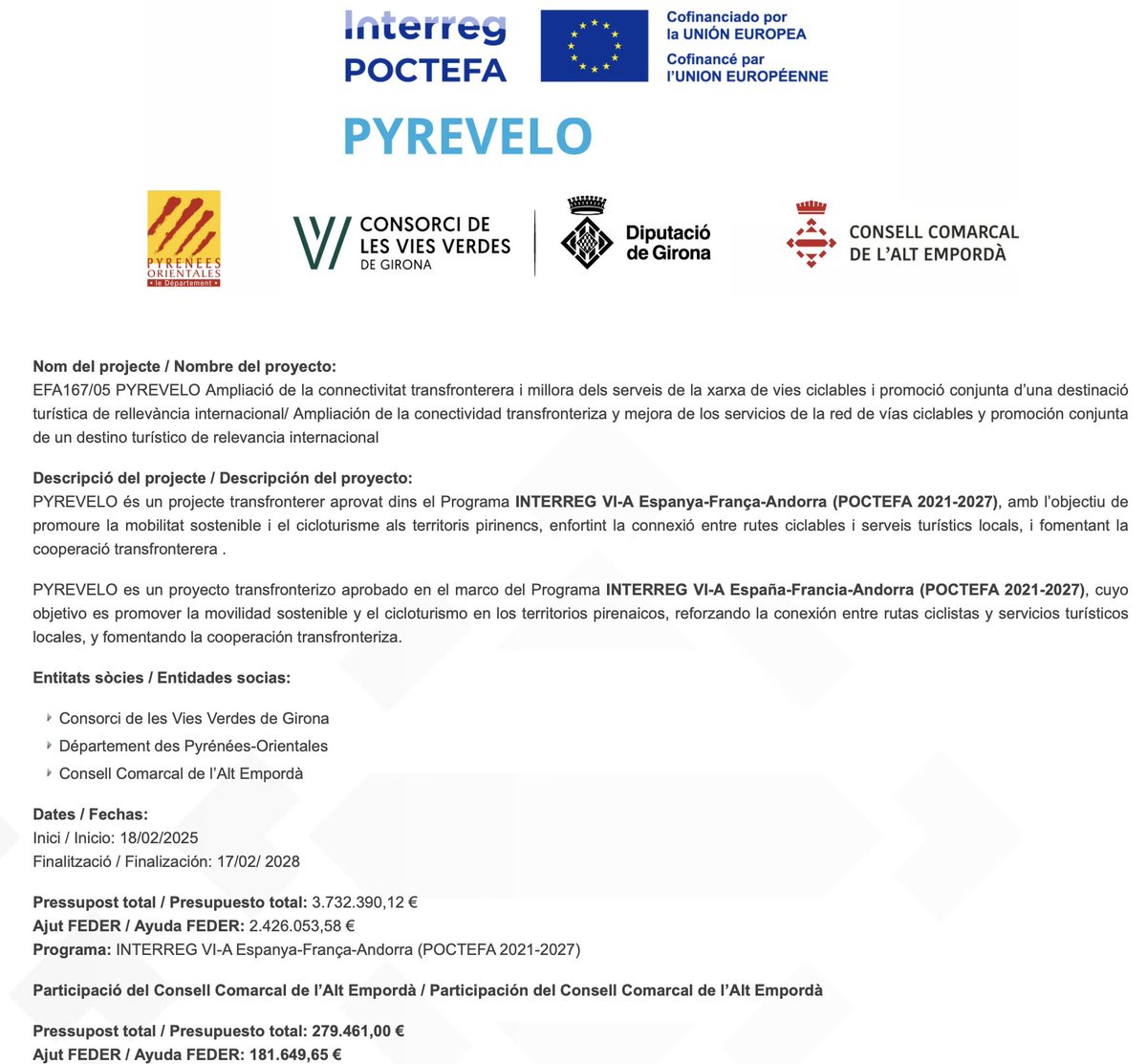 Interreg
POCTEFA

Cofinanciado por
la UNIÓN EUROPEA
Cofinancé par
l'UNION EUROPÉENNE

PYREVELO

PYRENEES ORIENTALES
le Département

CONSORCI DE LES VIES VERDES DE GIRONA

Diputació de Girona

CONSELL COMARCAL DE L'ALT EMPORDÀ

Nom del projecte / Nombre del proyecto:
EFA167/05 PYREVELO Ampliació de la connectivitat transfronterera i millora dels serveis de la xarxa de vies ciclables i promoció conjunta d'una destinació turística de rellevància internacional/ Ampliación de la conectividad transfronteriza y mejora de los servicios de la red de vías ciclables y promoción conjunta de un destino turístico de relevancia internacional

Descripció del projecte / Descripción del proyecto:
PYREVELO és un projecte transfronterer aprovat dins el Programa INTERREG VI-A Espanya-França-Andorra (POCTEFA 2021-2027), amb l'objectiu de promoure la mobilitat sostenible i el cicloturisme als territoris pirinencs, enfortint la connexió entre rutes ciclables i serveis turístics locals, i fomentant la cooperació transfronterera .

PYREVELO es un proyecto transfronterizo aprobado en el marco del Programa INTERREG VI-A España-Francia-Andorra (POCTEFA 2021-2027), cuyo objetivo es promover la movilidad sostenible y el cicloturismo en los territorios pirenaicos, reforzando la conexión entre rutas ciclistas y servicios turísticos locales, y fomentando la cooperación transfronteriza.

Entitats sòcies / Entidades socias:

Consorci de les Vies Verdes de Girona
Département des Pyrénées-Orientales
Consell Comarcal de l'Alt Empordà

Dates / Fechas:
Inici / Inicio: 18/02/2025
Finalització / Finalización: 17/02/ 2028

Pressupost total / Presupuesto total: 3.732.390,12 €
Ajut FEDER / Ayuda FEDER: 2.426.053,58 €
Programa: INTERREG VI-A Espanya-França-Andorra (POCTEFA 2021-2027)

Participació del Consell Comarcal de l'Alt Empordà / Participación del Consell Comarcal de l'Alt Empordà

Pressupost total / Presupuesto total: 279.461,00 €
Ajut FEDER / Ayuda FEDER: 181.649,65 €